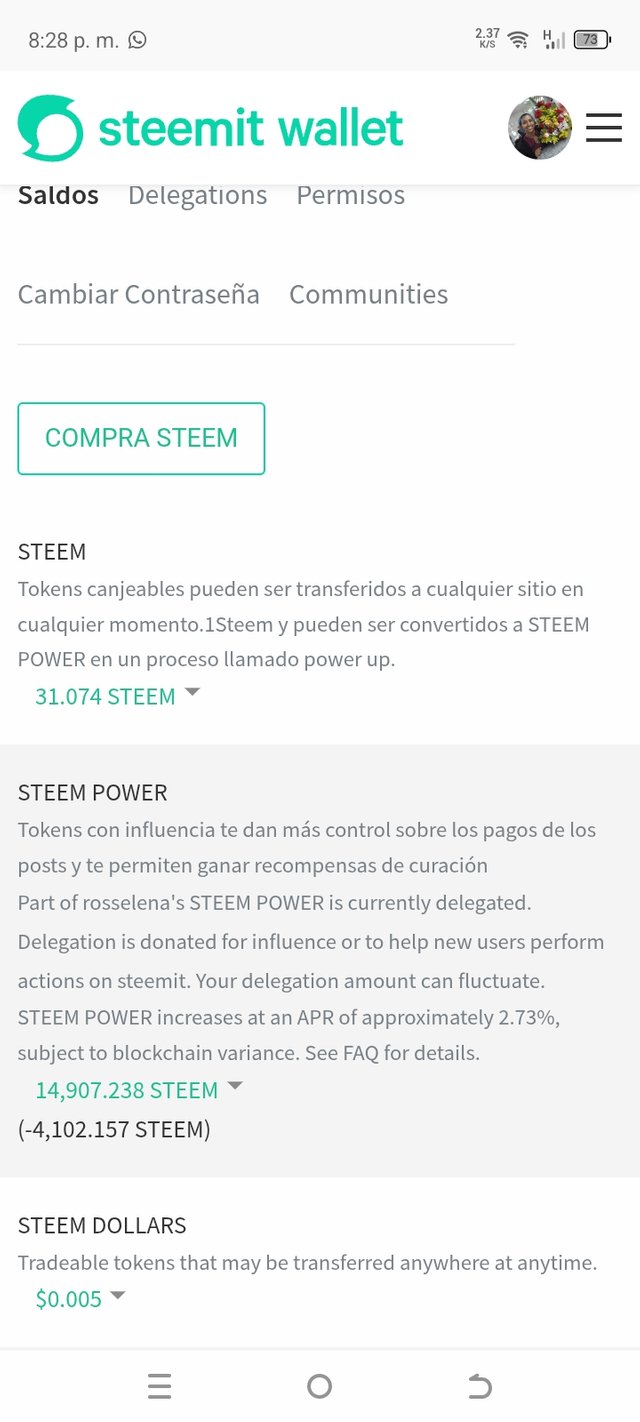 8:28 p. m.

2.37 K/S

H

73

steemit wallet

Saldos Delegations Permisos

Cambiar Contraseña Communities

COMPRA STEEM

STEEM
Tokens canjeables pueden ser transferidos a cualquier sitio en cualquier momento.1Steem y pueden ser convertidos a STEEM POWER en un proceso llamado power up.
31.074 STEEM

STEEM POWER
Tokens con influencia te dan más control sobre los pagos de los posts y te permiten ganar recompensas de curación
Part of rosselena's STEEM POWER is currently delegated. Delegation is donated for influence or to help new users perform actions on steemit. Your delegation amount can fluctuate.
STEEM POWER increases at an APR of approximately 2.73%, subject to blockchain variance. See FAQ for details.
14,907.238 STEEM
(-4,102.157 STEEM)

STEEM DOLLARS
Tradeable tokens that may be transferred anywhere at anytime.
$0.005